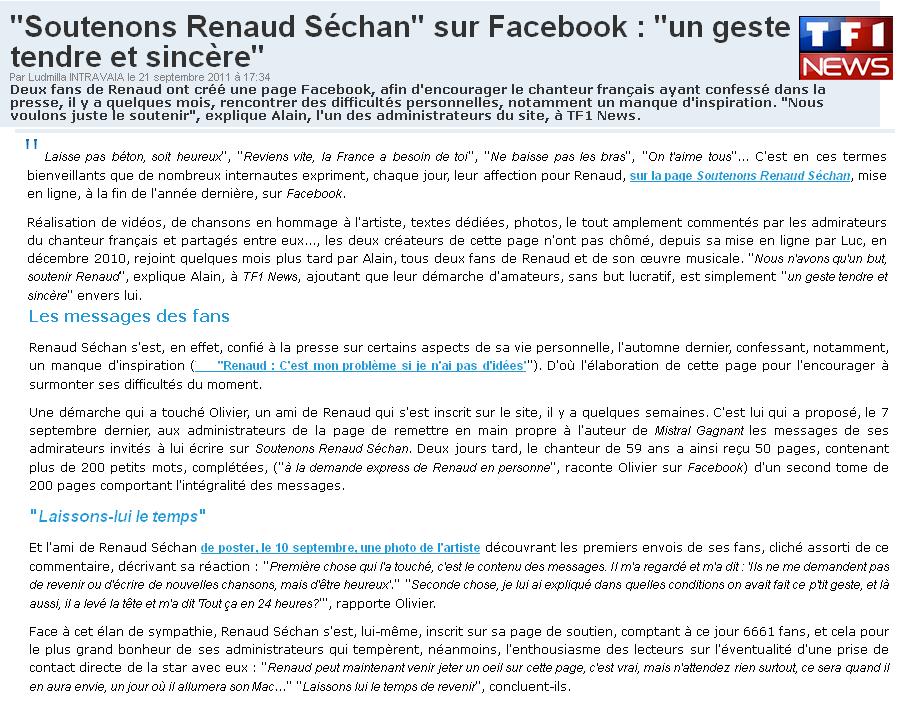 "Soutenons Renaud Séchan" sur Facebook : "un geste tendre et sincère"

TF1 NEWS

Par Ludmilla INTRAVAIA le 21 septembre 2011 à 17:34

Deux fans de Renaud ont créé une page Facebook, afin d'encourager le chanteur français ayant confessé dans la presse, il y a quelques mois, rencontrer des difficultés personnelles, notamment un manque d'inspiration. "Nous voulons juste le soutenir", explique Alain, l'un des administrateurs du site, à TF1 News.

"Laisse pas béton, soit heureux", "Reviens vite, la France a besoin de toi", "Ne baisse pas les bras", "On t'aime tous"... C'est en ces termes bienveillants que de nombreux internautes expriment, chaque jour, leur affection pour Renaud, sur la page Soutenons Renaud Séchan, mise en ligne, à la fin de l'année dernière, sur Facebook.

Réalisation de vidéos, de chansons en hommage à l'artiste, textes dédiées, photos, le tout amplement commentés par les admirateurs du chanteur français et partagés entre eux..., les deux créateurs de cette page n'ont pas chômé, depuis sa mise en ligne par Luc, en décembre 2010, rejoint quelques mois plus tard par Alain, tous deux fans de Renaud et de son œuvre musicale. "Nous n'avons qu'un but, soutenir Renaud", explique Alain, à TF1 News, ajoutant que leur démarche d'amateurs, sans but lucratif, est simplement "un geste tendre et sincère" envers lui.

Les messages des fans

Renaud Séchan s'est, en effet, confié à la presse sur certains aspects de sa vie personnelle, l'automne dernier, confessant, notamment, un manque d'inspiration ( "Renaud : C'est mon problème si je n'ai pas d'idées"). D'où l'élaboration de cette page pour l'encourager à surmonter ses difficultés du moment.

Une démarche qui a touché Olivier, un ami de Renaud qui s'est inscrit sur le site, il y a quelques semaines. C'est lui qui a proposé, le 7 septembre dernier, aux administrateurs de la page de remettre en main propre à l'auteur de Mistral Gagnant les messages de ses admirateurs invités à lui écrire sur Soutenons Renaud Séchan. Deux jours tard, le chanteur de 59 ans a ainsi reçu 50 pages, contenant plus de 200 petits mots, complétées, ("à la demande express de Renaud en personne", raconte Olivier sur Facebook) d'un second tome de 200 pages comportant l'intégralité des messages.

"Laissons-lui le temps"

Et l'ami de Renaud Séchan de poster, le 10 septembre, une photo de l'artiste découvrant les premiers envois de ses fans, cliché assorti de ce commentaire, décrivant sa réaction : "Première chose qui l'a touché, c'est le contenu des messages. Il m'a regardé et m'a dit : 'Ils ne me demandent pas de revenir ou d'écrire de nouvelles chansons, mais d'être heureux'." "Seconde chose, je lui ai expliqué dans quelles conditions on avait fait ce p'tit geste, et là aussi, il a levé la tête et m'a dit 'Tout ça en 24 heures?'", rapporte Olivier.

Face à cet élan de sympathie, Renaud Séchan s'est, lui-même, inscrit sur sa page de soutien, comptant à ce jour 6661 fans, et cela pour le plus grand bonheur de ses administrateurs qui tempèrent, néanmoins, l'enthousiasme des lecteurs sur l'éventualité d'une prise de contact directe de la star avec eux : "Renaud peut maintenant venir jeter un oeil sur cette page, c'est vrai, mais n'attendez rien surtout, ce sera quand il en aura envie, un jour où il allumera son Mac..." "Laissons lui le temps de revenir", concluent-ils.